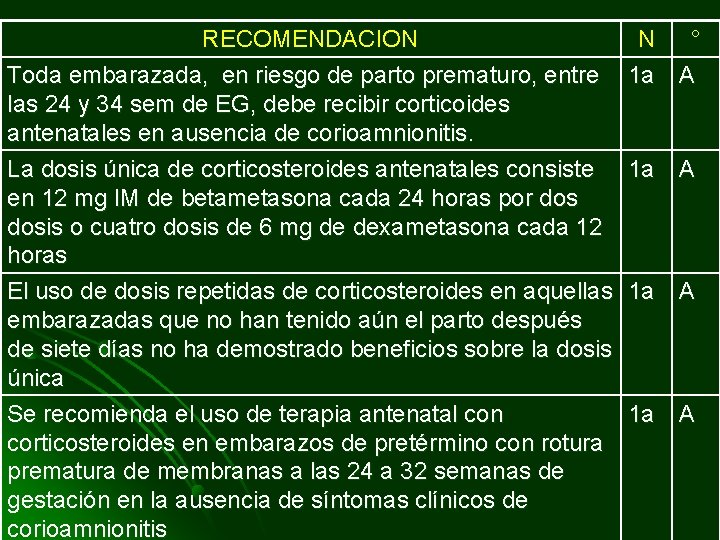 | RECOMENDACION | N | ° |
|---|---|---|
| Toda embarazada, en riesgo de parto prematuro, entre las 24 y 34 sem de EG, debe recibir corticoides antenatales en ausencia de corioamnionitis. | 1a | A |
| La dosis única de corticosteroides antenatales consiste en 12 mg IM de betametasona cada 24 horas por dos dosis o cuatro dosis de 6 mg de dexametasona cada 12 horas | 1a | A |
| El uso de dosis repetidas de corticosteroides en aquellas embarazadas que no han tenido aún el parto después de siete días no ha demostrado beneficios sobre la dosis única | 1a | A |
| Se recomienda el uso de terapia antenatal con corticosteroides en embarazos de pretérmino con rotura prematura de membranas a las 24 a 32 semanas de gestación en la ausencia de síntomas clínicos de corioamnionitis | 1a | A |